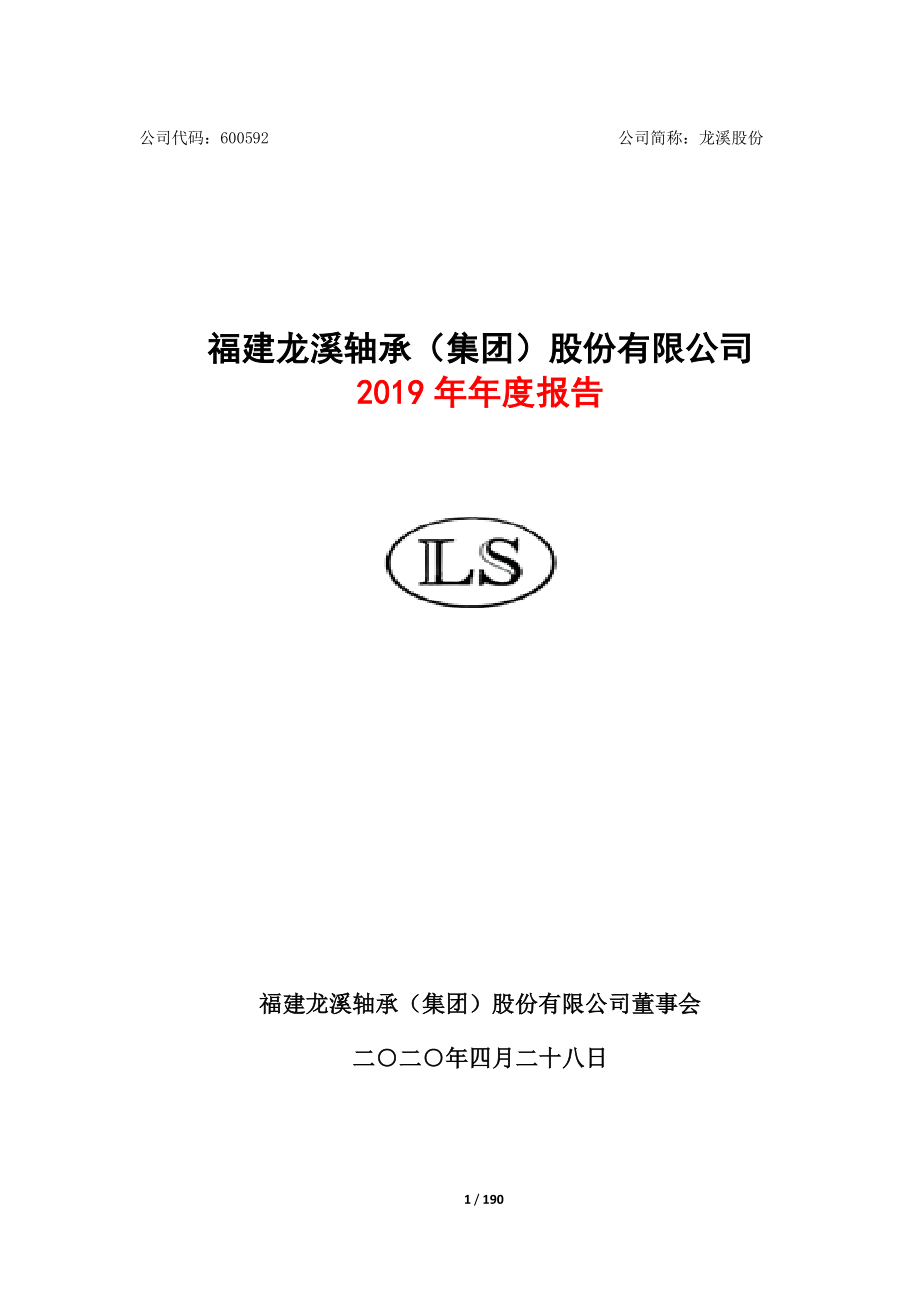 公司代码：600592 公司简称：龙溪股份

福建龙溪轴承（集团）股份有限公司
2019 年年度报告

LS

福建龙溪轴承（集团）股份有限公司董事会

二〇二〇年四月二十八日

1 / 190